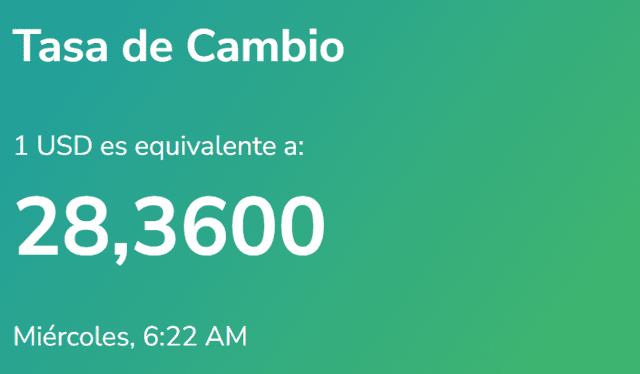 Tasa de Cambio

1 USD es equivalente a:

28,3600

Miércoles, 6:22 AM